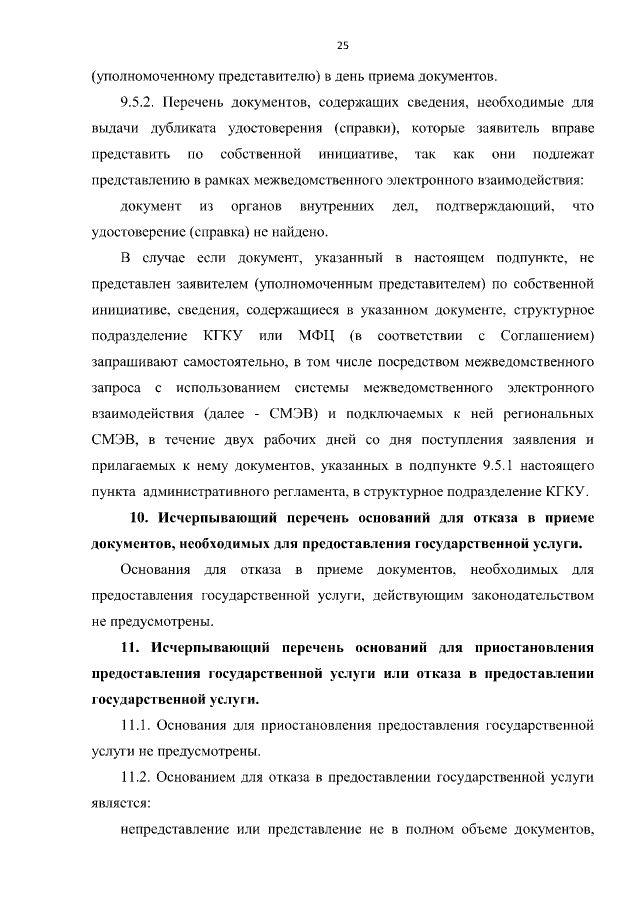 25

(уполномоченному представителю) в день приема документов.

9.5.2. Перечень документов, содержащих сведения, необходимые для выдачи дубликата удостоверения (справки), которые заявитель вправе представить по собственной инициативе, так как они подлежат представлению в рамках межведомственного электронного взаимодействия:

документ из органов внутренних дел, подтверждающий, что удостоверение (справка) не найдено.

В случае если документ, указанный в настоящем подпункте, не представлен заявителем (уполномоченным представителем) по собственной инициативе, сведения, содержащиеся в указанном документе, структурное подразделение КГКУ или МФЦ (в соответствии с Соглашением) запрашивают самостоятельно, в том числе посредством межведомственного запроса с использованием системы межведомственного электронного взаимодействия (далее - СМЭВ) и подключаемых к ней региональных СМЭВ, в течение двух рабочих дней со дня поступления заявления и прилагаемых к нему документов, указанных в подпункте 9.5.1 настоящего пункта административного регламента, в структурное подразделение КГКУ.

10. Исчерпывающий перечень оснований для отказа в приеме документов, необходимых для предоставления государственной услуги.

Основания для отказа в приеме документов, необходимых для предоставления государственной услуги, действующим законодательством не предусмотрены.

11. Исчерпывающий перечень оснований для приостановления предоставления государственной услуги или отказа в предоставлении государственной услуги.

11.1. Основания для приостановления предоставления государственной услуги не предусмотрены.

11.2. Основанием для отказа в предоставлении государственной услуги является:

непредставление или представление не в полном объеме документов,